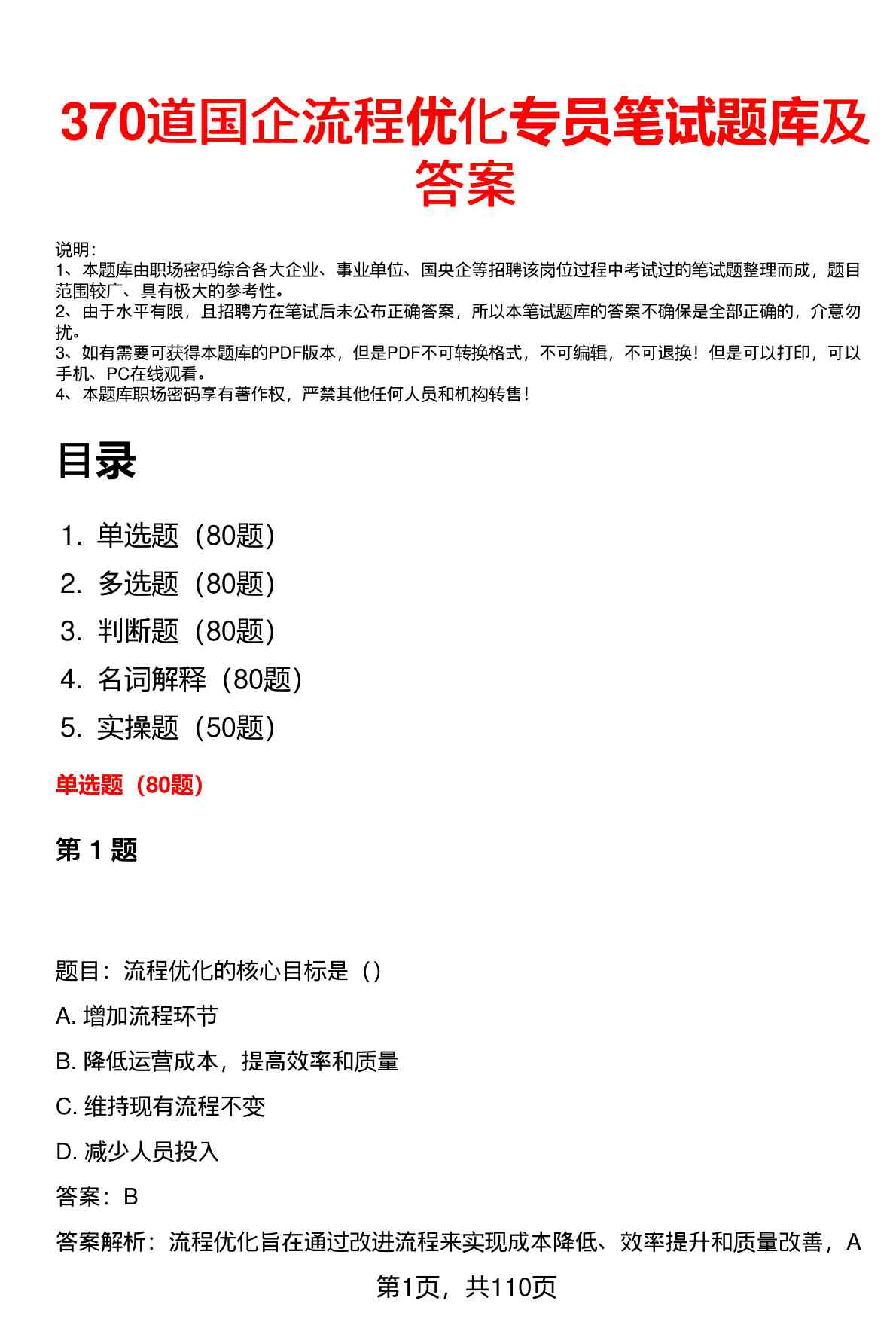 370道国企流程优化专员笔试题库及答案

说明：
1、本题库由职场密码综合各大企业、事业单位、国央企等招聘该岗位过程中考试过的笔试题整理而成，题目范围较广、具有极大的参考性。
2、由于水平有限，且招聘方在笔试后未公布正确答案，所以本笔试题库的答案不确保是全部正确的，介意勿扰。
3、如有需要可获得本题库的PDF版本，但是PDF不可转换格式，不可编辑，不可退换！但是可以打印，可以手机、PC在线观看。
4、本题库职场密码享有著作权，严禁其他任何人员和机构转售！

目录

1. 单选题（80题）
2. 多选题（80题）
3. 判断题（80题）
4. 名词解释（80题）
5. 实操题（50题）

单选题（80题）

第1题

题目：流程优化的核心目标是（）

A.增加流程环节

B.降低运营成本，提高效率和质量

C.维持现有流程不变

D.减少人员投入

答案：B

答案解析：流程优化旨在通过改进流程来实现成本降低、效率提升和质量改善，A

第1页，共110页